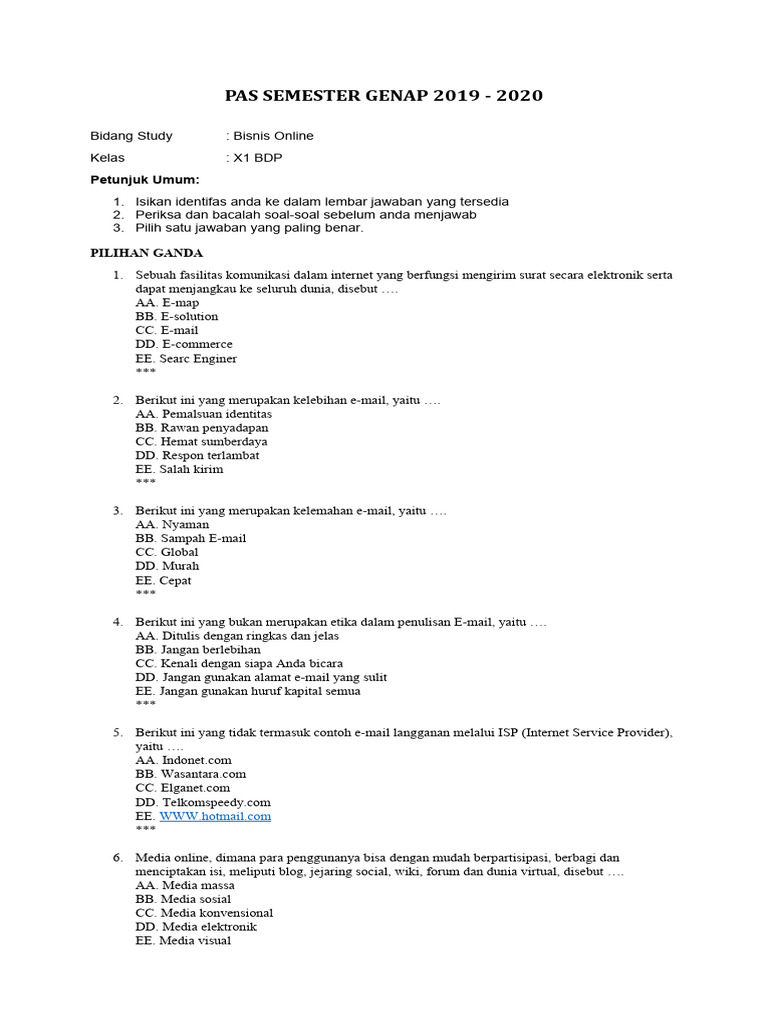 PAS SEMESTER GENAP 2019 - 2020

Bidang Study : Bisnis Online
Kelas : X1 BDP

Petunjuk Umum:

1. Isikan identifas anda ke dalam lembar jawaban yang tersedia
2. Periksa dan bacalah soal-soal sebelum anda menjawab
3. Pilih satu jawaban yang paling benar.

PILIHAN GANDA

1. Sebuah fasilitas komunikasi dalam internet yang berfungsi mengirim surat secara elektronik serta dapat menjangkau ke seluruh dunia, disebut ….
AA. E-map
BB. E-solution
CC. E-mail
DD. E-commerce
EE. Searc Enginer
***

2. Berikut ini yang merupakan kelebihan e-mail, yaitu ….
AA. Pemalsuan identitas
BB. Rawan penyadapan
CC. Hemat sumberdaya
DD. Respon terlambat
EE. Salah kirim
***

3. Berikut ini yang merupakan kelemahan e-mail, yaitu ….
AA. Nyaman
BB. Sampah E-mail
CC. Global
DD. Murah
EE. Cepat
***

4. Berikut ini yang bukan merupakan etika dalam penulisan E-mail, yaitu ….
AA. Ditulis dengan ringkas dan jelas
BB. Jangan berlebihan
CC. Kenali dengan siapa Anda bicara
DD. Jangan gunakan alamat e-mail yang sulit
EE. Jangan gunakan huruf kapital semua
***

5. Berikut ini yang tidak termasuk contoh e-mail langganan melalui ISP (Internet Service Provider), yaitu ….
AA. Indonet.com
BB. Wasantara.com
CC. Elganet.com
DD. Telkomspeedy.com
EE. WWW.hotmail.com
***

6. Media online, dimana para penggunanya bisa dengan mudah berpartisipasi, berbagi dan menciptakan isi, meliputi blog, jejaring social, wiki, forum dan dunia virtual, disebut ….
AA. Media massa
BB. Media sosial
CC. Media konvensional
DD. Media elektronik
EE. Media visual